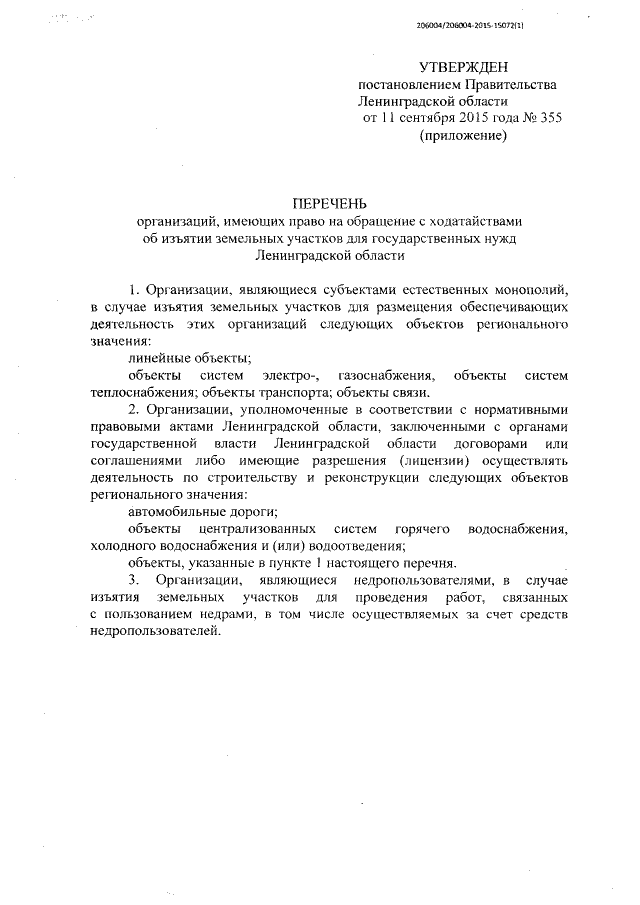 206004/206004-2015-15072(1)

УТВЕРЖДЕН
постановлением Правительства
Ленинградской области
от 11 сентября 2015 года № 355
(приложение)

ПЕРЕЧЕНЬ
организаций, имеющих право на обращение с ходатайствами об изъятии земельных участков для государственных нужд Ленинградской области

1. Организации, являющиеся субъектами естественных монополий, в случае изъятия земельных участков для размещения обеспечивающих деятельность этих организаций следующих объектов регионального значения:

линейные объекты;

объекты систем электро-, газоснабжения, объекты систем теплоснабжения; объекты транспорта; объекты связи.

2. Организации, уполномоченные в соответствии с нормативными правовыми актами Ленинградской области, заключенными с органами государственной власти Ленинградской области договорами или соглашениями либо имеющие разрешения (лицензии) осуществлять деятельность по строительству и реконструкции следующих объектов регионального значения:

автомобильные дороги;

объекты централизованных систем горячего водоснабжения, холодного водоснабжения и (или) водоотведения;

объекты, указанные в пункте 1 настоящего перечня.

3. Организации, являющиеся недропользователями, в случае изъятия земельных участков для проведения работ, связанных с пользованием недрами, в том числе осуществляемых за счет средств недропользователей.